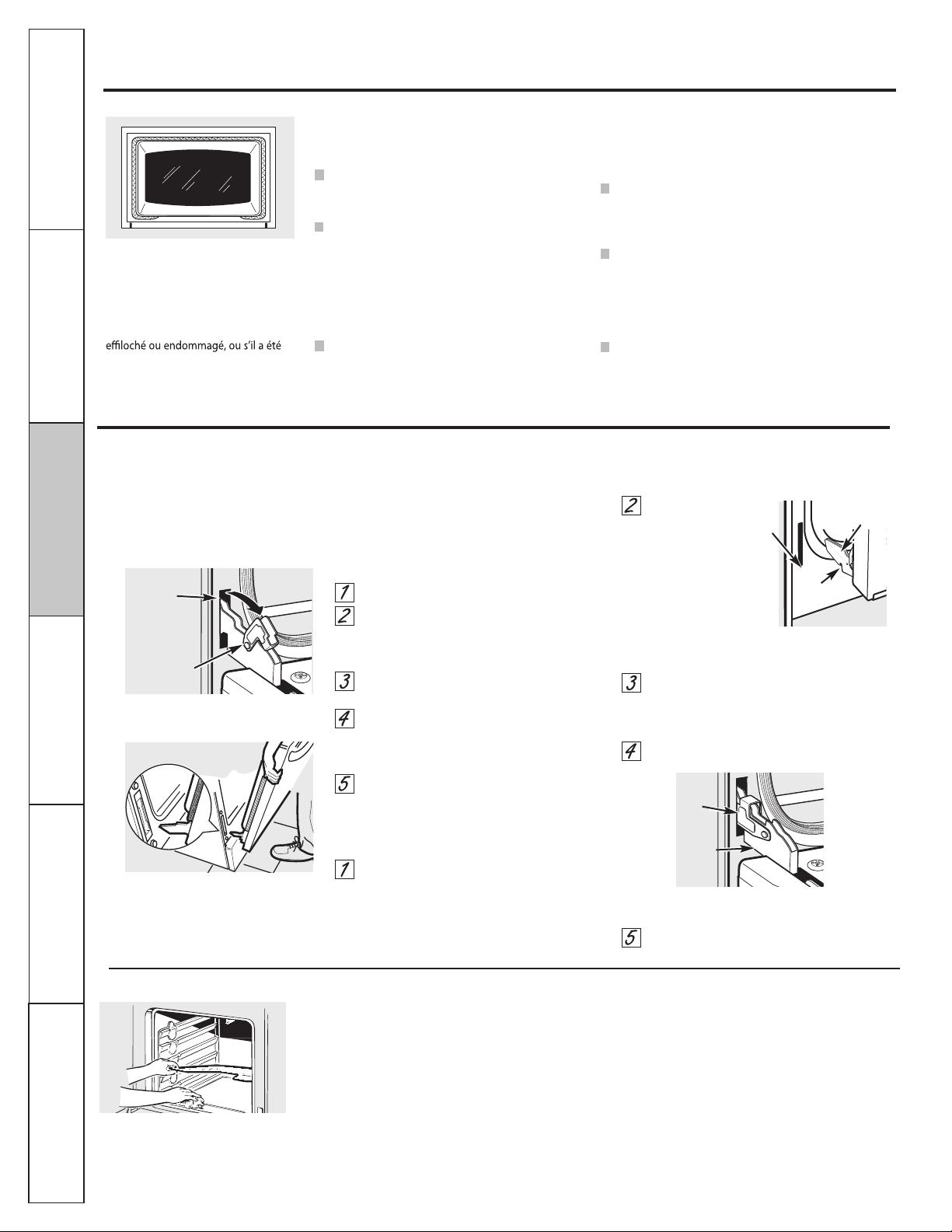 effiloché ou endommagé, ou s'il a été

1
2
3
4
5
1

2
3
4
5